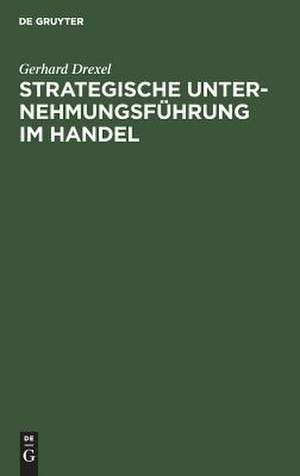 DE GRUYTER

Gerhard Drexel

STRATEGISCHE UNTERNEHMUNGSFÜHRUNG IM HANDEL

DE
G